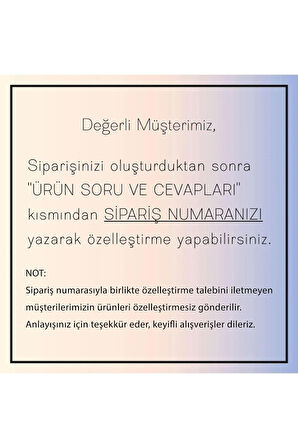 Değerli Müşterimiz,

Siparişinizi oluşturduktan sonra "ÜRÜN SORU VE CEVAPLARI" kısmından SİPARİŞ NUMARANIZI yazarak özelleştirme yapabilirsiniz.

NOT:
Sipariş numarasıyla birlikte özelleştirme talebini iletmeyen müşterilerimizin ürünleri özelleştirmesiz gönderilir. Anlayışınız için teşekkür eder, keyifli alışverişler dileriz.